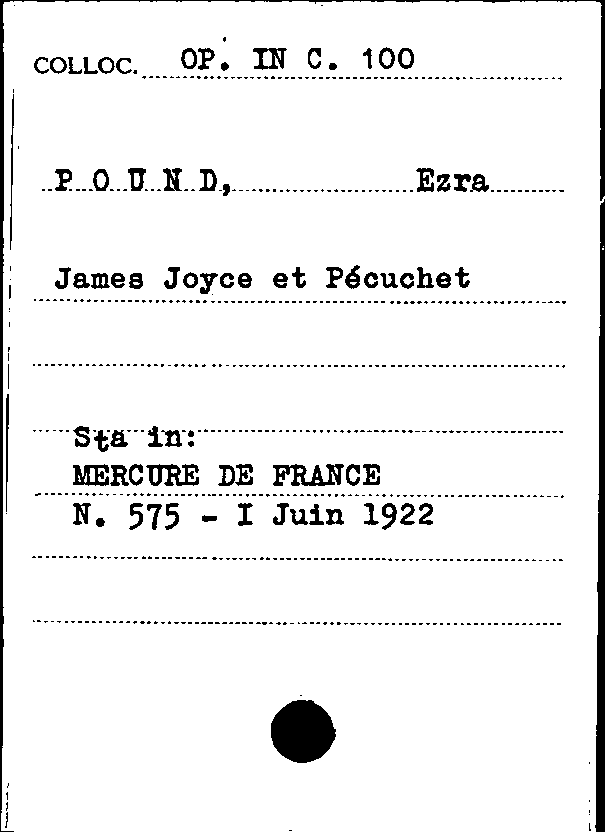 COLLOC. OP. IN C. 100

P O U N D, Ezra

James Joyce et Pécuchet

Sta in:
MERCURE DE FRANCE
N. 575 - I Juin 1922